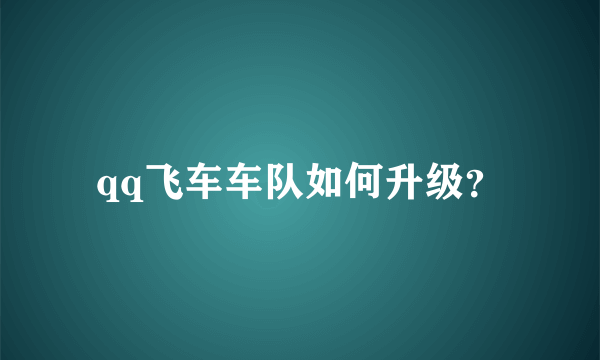 qq飞车车队如何升级?